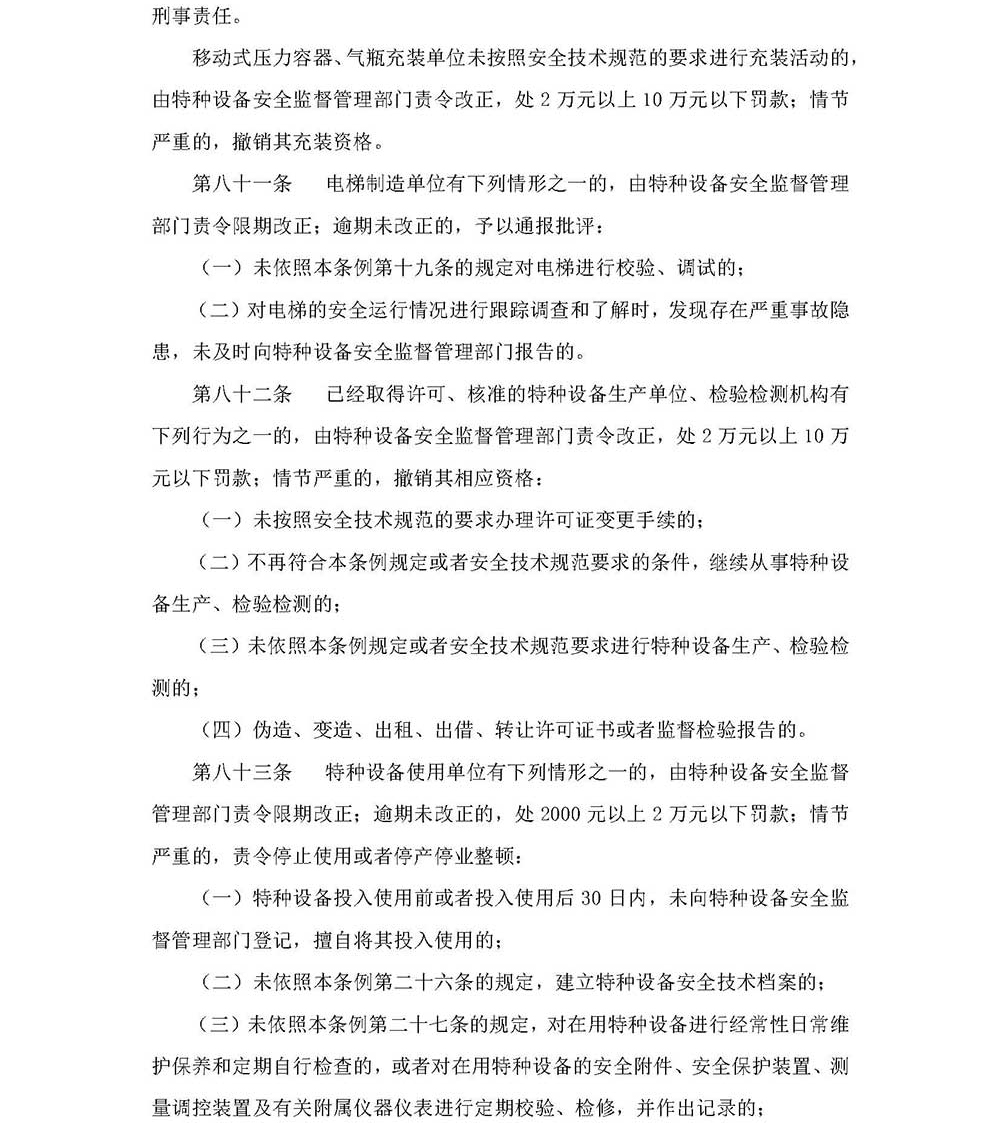 刑事责任。

移动式压力容器、气瓶充装单位未按照安全技术规范的要求进行充装活动的，由特种设备安全监督管理部门责令改正，处 2 万元以上 10 万元以下罚款；情节严重的，撤销其充装资格。

第八十一条　电梯制造单位有下列情形之一的，由特种设备安全监督管理部门责令限期改正；逾期未改正的，予以通报批评：

（一）未依照本条例第十九条的规定对电梯进行校验、调试的；

（二）对电梯的安全运行情况进行跟踪调查和了解时，发现存在严重事故隐患，未及时向特种设备安全监督管理部门报告的。

第八十二条　已经取得许可、核准的特种设备生产单位、检验检测机构有下列行为之一的，由特种设备安全监督管理部门责令改正，处 2 万元以上 10 万元以下罚款；情节严重的，撤销其相应资格：

（一）未按照安全技术规范的要求办理许可证变更手续的；

（二）不再符合本条例规定或者安全技术规范要求的条件，继续从事特种设备生产、检验检测的；

（三）未依照本条例规定或者安全技术规范要求进行特种设备生产、检验检测的；

（四）伪造、变造、出租、出借、转让许可证书或者监督检验报告的。

第八十三条　特种设备使用单位有下列情形之一的，由特种设备安全监督管理部门责令限期改正；逾期未改正的，处 2000 元以上 2 万元以下罚款；情节严重的，责令停止使用或者停产停业整顿：

（一）特种设备投入使用前或者投入使用后 30 日内，未向特种设备安全监督管理部门登记，擅自将其投入使用的；

（二）未依照本条例第二十六条的规定，建立特种设备安全技术档案的；

（三）未依照本条例第二十七条的规定，对在用特种设备进行经常性日常维护保养和定期自行检查的，或者对在用特种设备的安全附件、安全保护装置、测量调控装置及有关附属仪器仪表进行定期校验、检修，并作出记录的；